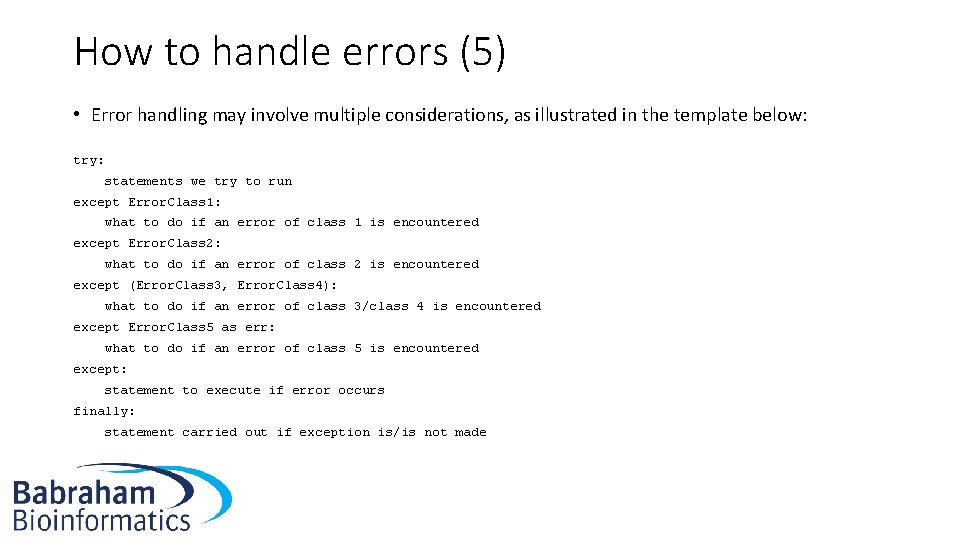 How to handle errors (5)

• Error handling may involve multiple considerations, as illustrated in the template below:

try:
    statements we try to run
except ErrorClass1:
    what to do if an error of class 1 is encountered
except ErrorClass2:
    what to do if an error of class 2 is encountered
except (ErrorClass3, ErrorClass4):
    what to do if an error of class 3/class 4 is encountered
except ErrorClass5 as err:
    what to do if an error of class 5 is encountered
except:
    statement to execute if error occurs
finally:
    statement carried out if exception is/is not made

Babraham
Bioinformatics